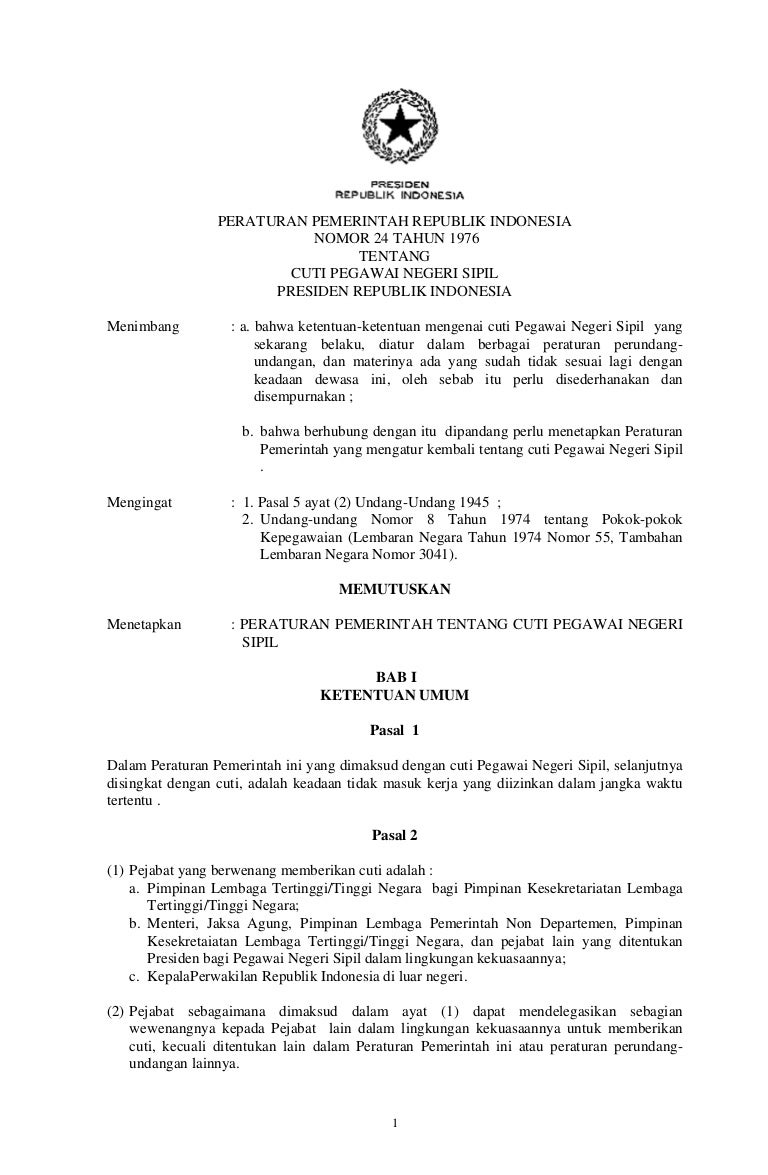 PRESIDEN
REPUBLIK INDONESIA

PERATURAN PEMERINTAH REPUBLIK INDONESIA
NOMOR 24 TAHUN 1976
TENTANG
CUTI PEGAWAI NEGERI SIPIL
PRESIDEN REPUBLIK INDONESIA

Menimbang : a. bahwa ketentuan-ketentuan mengenai cuti Pegawai Negeri Sipil yang sekarang belaku, diatur dalam berbagai peraturan perundang-undangan, dan materinya ada yang sudah tidak sesuai lagi dengan keadaan dewasa ini, oleh sebab itu perlu disederhanakan dan disempurnakan ;

b. bahwa berhubung dengan itu dipandang perlu menetapkan Peraturan Pemerintah yang mengatur kembali tentang cuti Pegawai Negeri Sipil .

Mengingat : 1. Pasal 5 ayat (2) Undang-Undang 1945 ;
2. Undang-undang Nomor 8 Tahun 1974 tentang Pokok-pokok Kepegawaian (Lembaran Negara Tahun 1974 Nomor 55, Tambahan Lembaran Negara Nomor 3041).

MEMUTUSKAN

Menetapkan : PERATURAN PEMERINTAH TENTANG CUTI PEGAWAI NEGERI SIPIL

BAB I
KETENTUAN UMUM

Pasal 1

Dalam Peraturan Pemerintah ini yang dimaksud dengan cuti Pegawai Negeri Sipil, selanjutnya disingkat dengan cuti, adalah keadaan tidak masuk kerja yang diizinkan dalam jangka waktu tertentu .

Pasal 2

(1) Pejabat yang berwenang memberikan cuti adalah :
a. Pimpinan Lembaga Tertinggi/Tinggi Negara bagi Pimpinan Kesekretariatan Lembaga Tertinggi/Tinggi Negara;
b. Menteri, Jaksa Agung, Pimpinan Lembaga Pemerintah Non Departemen, Pimpinan Kesekretaiatan Lembaga Tertinggi/Tinggi Negara, dan pejabat lain yang ditentukan Presiden bagi Pegawai Negeri Sipil dalam lingkungan kekuasaannya;
c. KepalaPerwakilan Republik Indonesia di luar negeri.

(2) Pejabat sebagaimana dimaksud dalam ayat (1) dapat mendelegasikan sebagian wewenangnya kepada Pejabat lain dalam lingkungan kekuasaannya untuk memberikan cuti, kecuali ditentukan lain dalam Peraturan Pemerintah ini atau peraturan perundang-undangan lainnya.

1